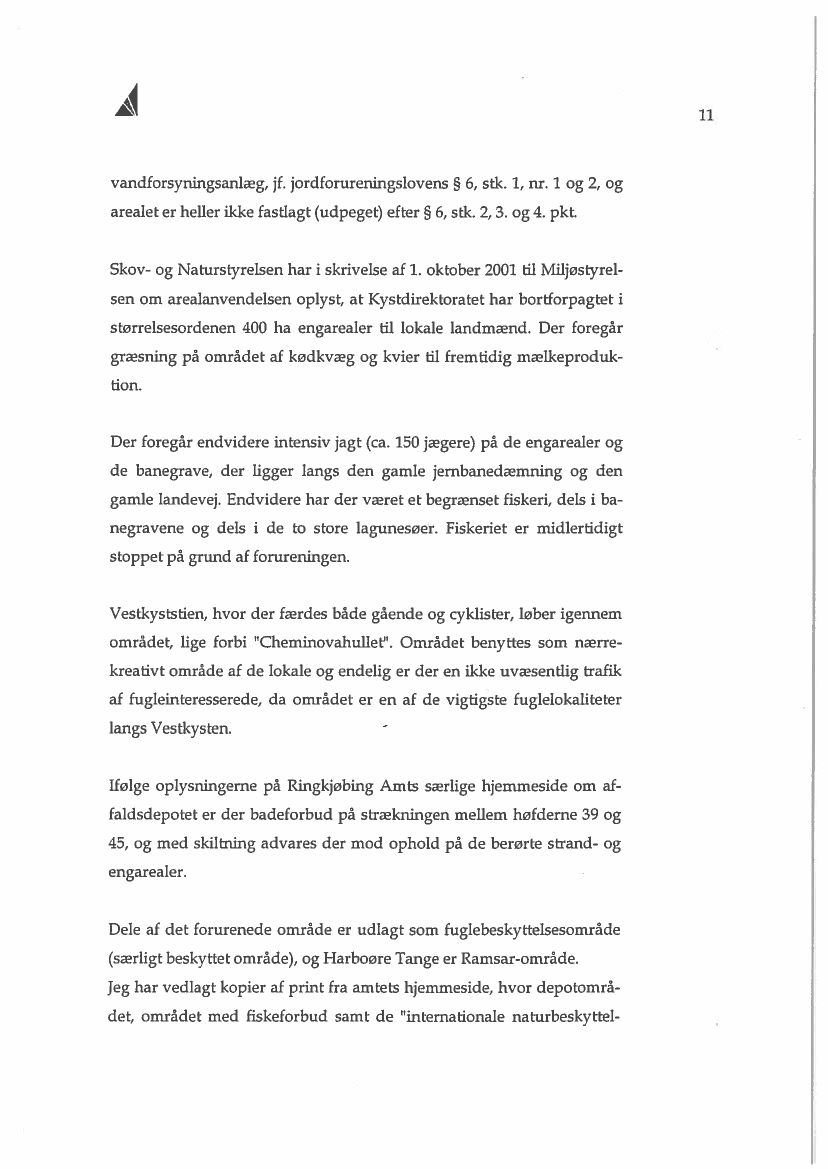 11

vandforsyningsanlæg, jf. jordforureningslovens § 6, stk. 1, nr. 1 og 2, og arealet er heller ikke fastlagt (udpeget) efter § 6, stk. 2, 3. og 4. pkt.

Skov- og Naturstyrelsen har i skrivelse af 1. oktober 2001 til Miljøstyrelsen om arealanvendelsen oplyst, at Kystdirektoratet har bortforpagtet i størrelsesordenen 400 ha engarealer til lokale landmænd. Der foregår græsning på området af kødkvæg og kvier til fremtidig mælkeproduktion.

Der foregår endvidere intensiv jagt (ca. 150 jægere) på de engarealer og de banegrave, der ligger langs den gamle jernbanedæmning og den gamle landevej. Endvidere har der været et begrænset fiskeri, dels i banegravene og dels i de to store lagunesøer. Fiskeriet er midlertidigt stoppet på grund af forureningen.

Vestkyststien, hvor der færdes både gående og cyklister, løber igennem området, lige forbi "Cheminovahullet". Området benyttes som nærrekreativt område af de lokale og endelig er der en ikke uvæsentlig trafik af fugleinteresserede, da området er en af de vigtigste fuglelokaliteter langs Vestkysten.

Ifølge oplysningerne på Ringkjøbing Amts særlige hjemmeside om affaldsdepotet er der badeforbud på strækningen mellem høfderne 39 og 45, og med skiltning advares der mod ophold på de berørte strand- og engarealer.

Dele af det forurenede område er udlagt som fuglebeskyttelsesområde (særligt beskyttet område), og Harboøre Tange er Ramsar-område.
Jeg har vedlagt kopier af print fra amtets hjemmeside, hvor depotområdet, området med fiskeforbud samt de "internationale naturbeskyttel-